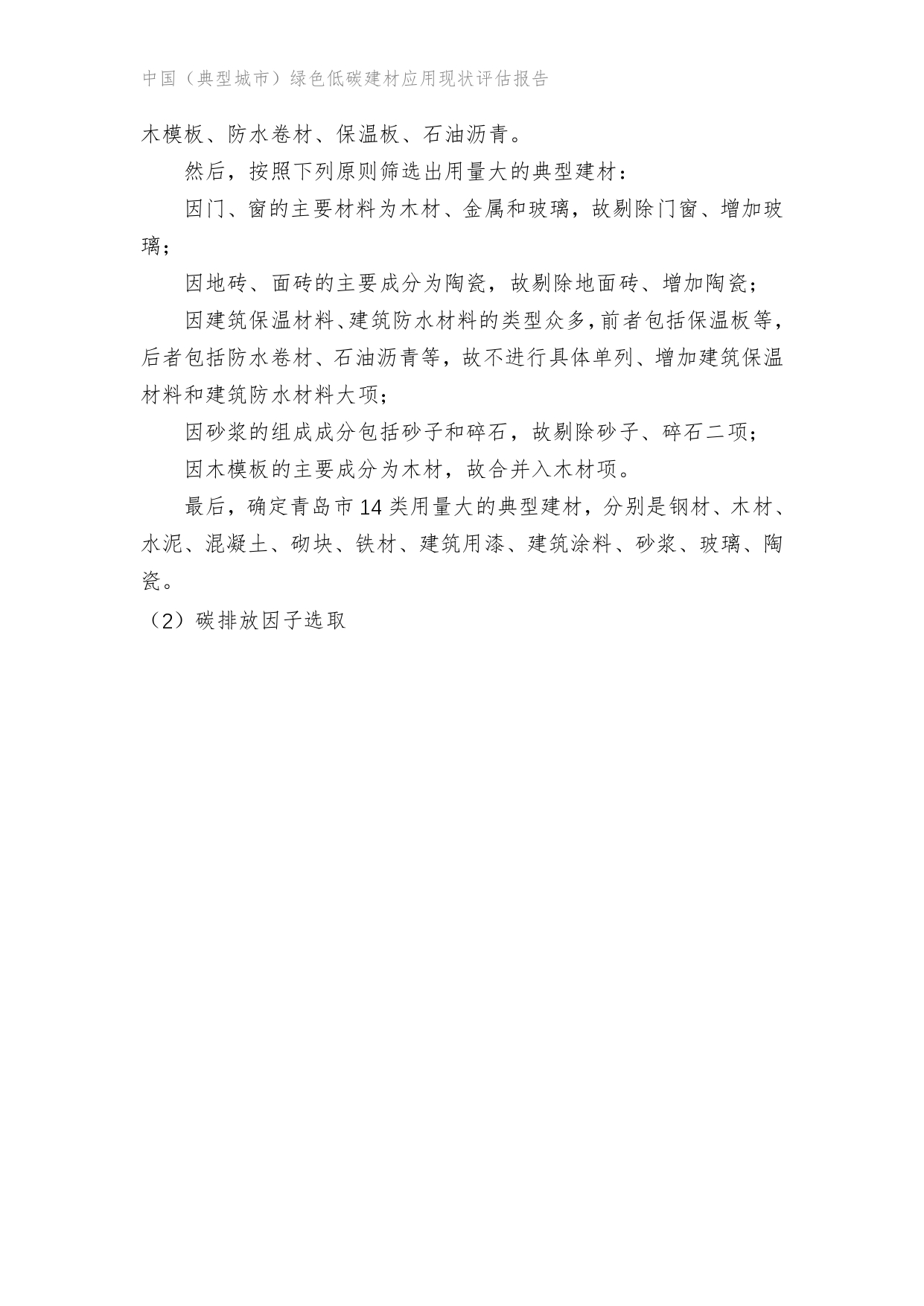 中国（典型城市）绿色低碳建材应用现状评估报告

木模板、防水卷材、保温板、石油沥青。

然后，按照下列原则筛选出用量大的典型建材：

因门、窗的主要材料为木材、金属和玻璃，故剔除门窗、增加玻璃；

因地砖、面砖的主要成分为陶瓷，故剔除地面砖、增加陶瓷；

因建筑保温材料、建筑防水材料的类型众多，前者包括保温板等，后者包括防水卷材、石油沥青等，故不进行具体单列、增加建筑保温材料和建筑防水材料大项；

因砂浆的组成成分包括砂子和碎石，故剔除砂子、碎石二项；

因木模板的主要成分为木材，故合并入木材项。

最后，确定青岛市14类用量大的典型建材，分别是钢材、木材、水泥、混凝土、砌块、铁材、建筑用漆、建筑涂料、砂浆、玻璃、陶瓷。

（2）碳排放因子选取